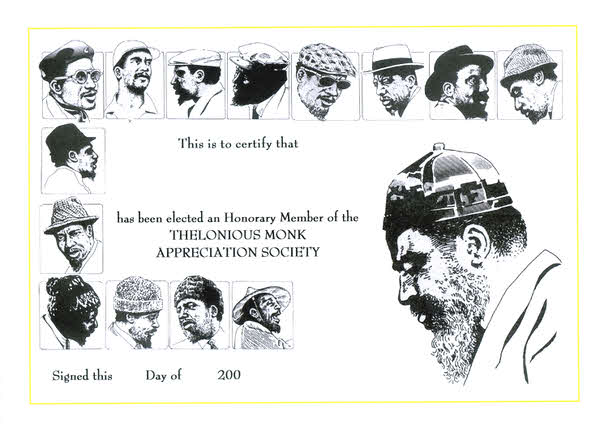 This is to certify that

has been elected an Honorary Member of the
THELONIOUS MONK
APPRECIATION SOCIETY

Signed this Day of 200